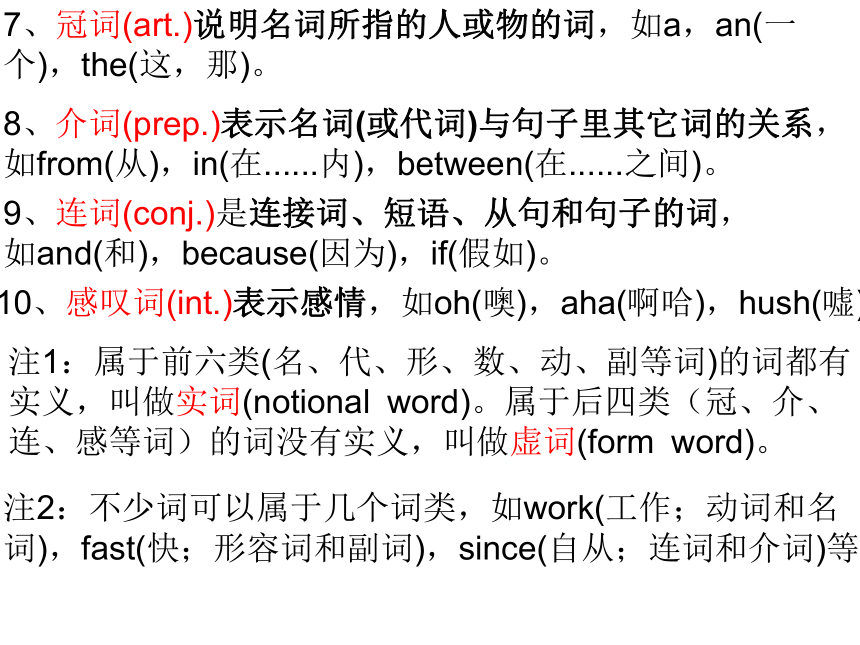 7、冠词(art.)说明名词所指的人或物的词，如a，an(一个)，the(这，那)。

8、介词(prep.)表示名词(或代词)与句子里其它词的关系，如from(从)，in(在......内)，between(在......之间)。

9、连词(conj.)是连接词、短语、从句和句子的词，如and(和)，because(因为)，if(假如)。

10、感叹词(int.)表示感情，如oh(噢)，aha(啊哈)，hush(嘘)

注1：属于前六类(名、代、形、数、动、副等词)的词都有实义，叫做实词(notional word)。属于后四类（冠、介、连、感等词）的词没有实义，叫做虚词(form word)。

注2：不少词可以属于几个词类，如work(工作；动词和名词)，fast(快；形容词和副词)，since(自从；连词和介词)等